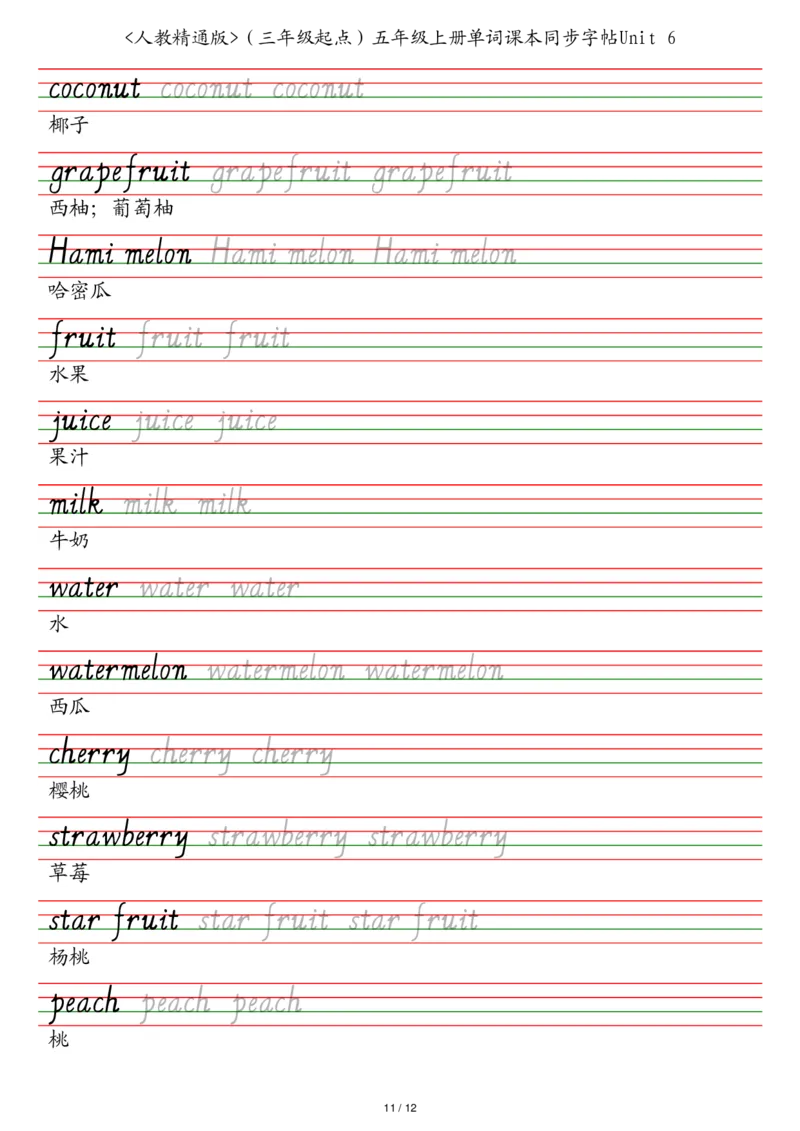 <人教精通版>（三年级起点）五年级上册单词课本同步字帖Unit 6

coconut coconut coconut
椰子

grapefruit grapefruit grapefruit
西柚；葡萄柚

Hami melon Hami melon Hami melon
哈密瓜

fruit fruit fruit
水果

juice juice juice
果汁

milk milk milk
牛奶

water water water
水

watermelon watermelon watermelon
西瓜

cherry cherry cherry
樱桃

strawberry strawberry strawberry
草莓

star fruit star fruit star fruit
杨桃

peach peach peach
桃

11 / 12